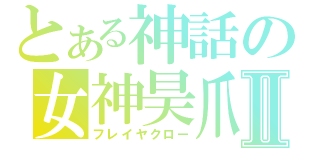 とある神話の
女神昊爪Ⅱ
フレイヤクロー